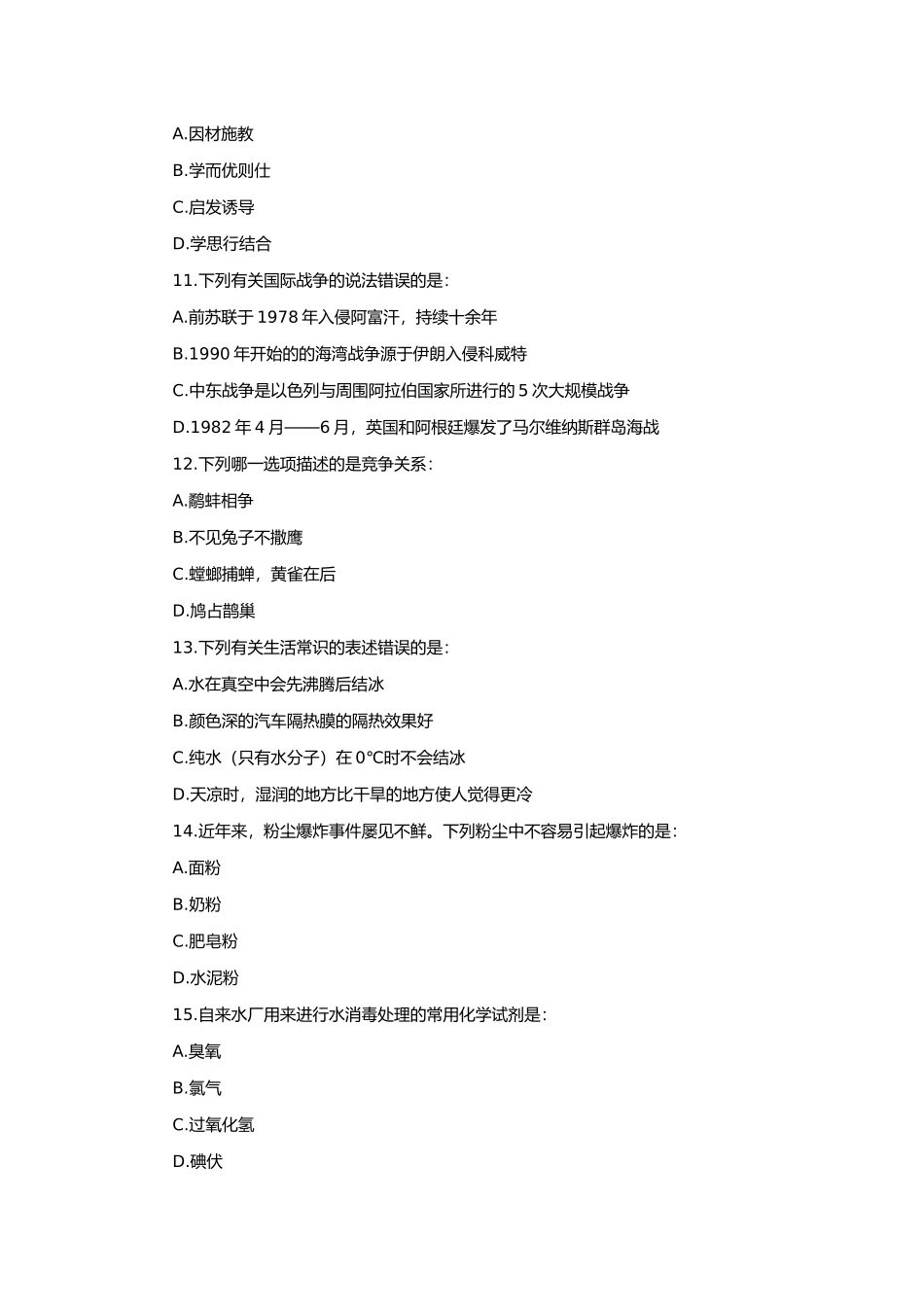 A.因材施教

B.学而优则仕

C.启发诱导

D.学思行结合

11.下列有关国际战争的说法错误的是：

A.前苏联于 1978 年入侵阿富汗，持续十余年

B.1990 年开始的的海湾战争源于伊朗入侵科威特

C.中东战争是以色列与周围阿拉伯国家所进行的 5 次大规模战争

D.1982 年 4 月——6 月，英国和阿根廷爆发了马尔维纳斯群岛海战

12.下列哪一选项描述的是竞争关系：

A.鹬蚌相争

B.不见兔子不撒鹰

C.螳螂捕蝉，黄雀在后

D.鸠占鹊巢

13.下列有关生活常识的表述错误的是：

A.水在真空中会先沸腾后结冰

B.颜色深的汽车隔热膜的隔热效果好

C.纯水（只有水分子）在 0°C时不会结冰

D.天凉时，湿润的地方比干旱的地方使人觉得更冷

14.近年来，粉尘爆炸事件屡见不鲜。下列粉尘中不容易引起爆炸的是：

A.面粉

B.奶粉

C.肥皂粉

D.水泥粉

15.自来水厂用来进行水消毒处理的常用化学试剂是：

A.臭氧

B.氯气

C.过氧化氢

D.碘伏